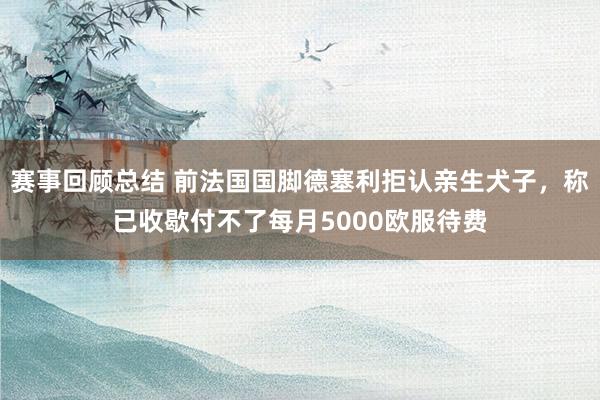 赛事回顾总结 前法国国脚德塞利拒认亲生犬子，称已收歇付不了每月5000欧服待费